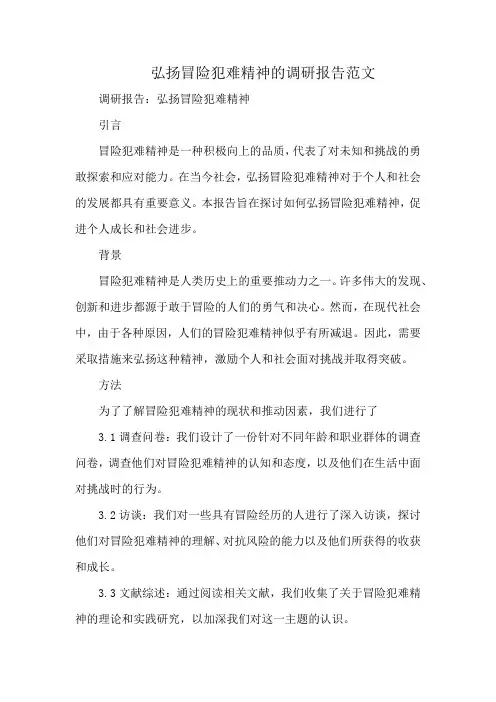 弘扬冒险犯难精神的调研报告范文

调研报告：弘扬冒险犯难精神

引言

冒险犯难精神是一种积极向上的品质，代表了对未知和挑战的勇敢探索和应对能力。在当今社会，弘扬冒险犯难精神对于个人和社会的发展都具有重要意义。本报告旨在探讨如何弘扬冒险犯难精神，促进个人成长和社会进步。

背景

冒险犯难精神是人类历史上的重要推动力之一。许多伟大的发现、创新和进步都源于敢于冒险的人们的勇气和决心。然而，在现代社会中，由于各种原因，人们的冒险犯难精神似乎有所减退。因此，需要采取措施来弘扬这种精神，激励个人和社会面对挑战并取得突破。

方法

为了了解冒险犯难精神的现状和推动因素，我们进行了

3.1 调查问卷：我们设计了一份针对不同年龄和职业群体的调查问卷，调查他们对冒险犯难精神的认知和态度，以及他们在生活中面对挑战时的行为。

3.2 访谈：我们对一些具有冒险经历的人进行了深入访谈，探讨他们对冒险犯难精神的理解、对抗风险的能力以及他们所获得的收获和成长。

3.3 文献综述：通过阅读相关文献，我们收集了关于冒险犯难精神的理论和实践研究，以加深我们对这一主题的认识。